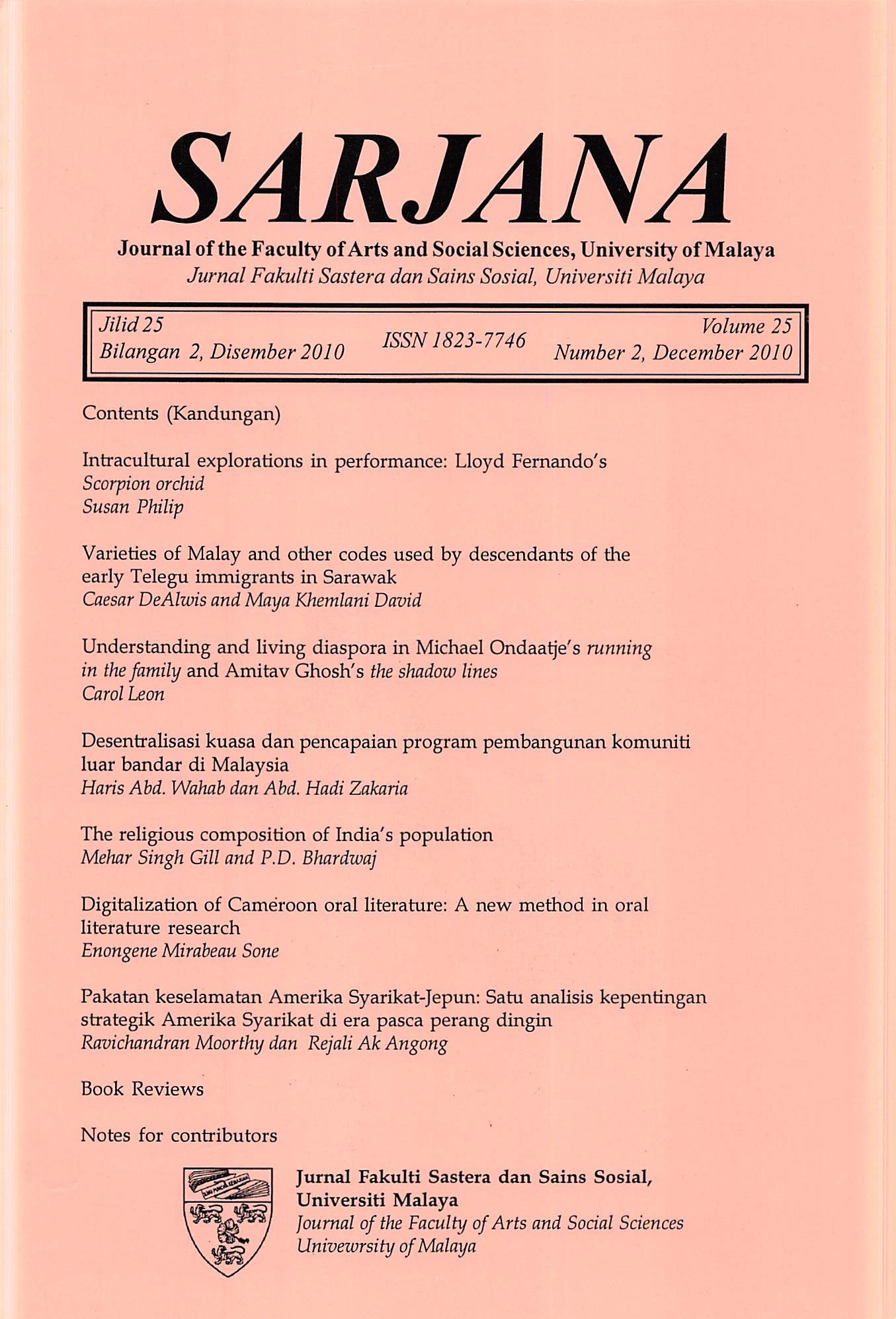 SARJANA

Journal of the Faculty of Arts and Social Sciences, University of Malaya
Jurnal Fakulti Sastera dan Sains Sosial, Universiti Malaya

Jilid 25
Bilangan 2, Disember 2010

ISSN 1823-7746

Volume 25
Number 2, December 2010

Contents (Kandungan)

Intracultural explorations in performance: Lloyd Fernando's Scorpion orchid
Susan Philip

Varieties of Malay and other codes used by descendants of the early Telegu immigrants in Sarawak
Caesar DeAlwis and Maya Khemlani David

Understanding and living diaspora in Michael Ondaatje's running in the family and Amitav Ghosh's the shadow lines
Carol Leon

Desentralisasi kuasa dan pencapaian program pembangunan komuniti luar bandar di Malaysia
Haris Abd. Wahab dan Abd. Hadi Zakaria

The religious composition of India's population
Mehar Singh Gill and P.D. Bhardwaj

Digitalization of Cameroon oral literature: A new method in oral literature research
Enongene Mirabeau Sone

Pakatan keselamatan Amerika Syarikat-Jepun: Satu analisis kepentingan strategik Amerika Syarikat di era pasca perang dingin
Ravichandran Moorthy dan Rejali Ak Angong

Book Reviews

Notes for contributors

Jurnal Fakulti Sastera dan Sains Sosial, Universiti Malaya
Journal of the Faculty of Arts and Social Sciences
Univewrsity of Malaya